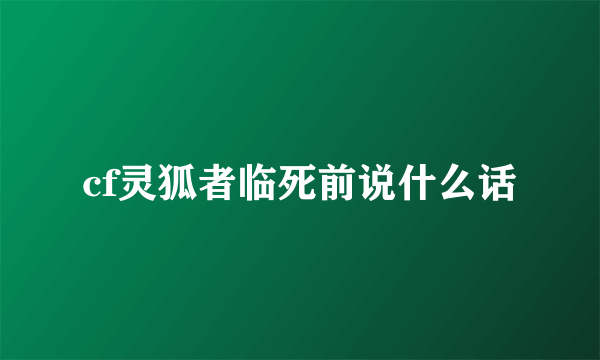 cf灵狐者临死前说什么话